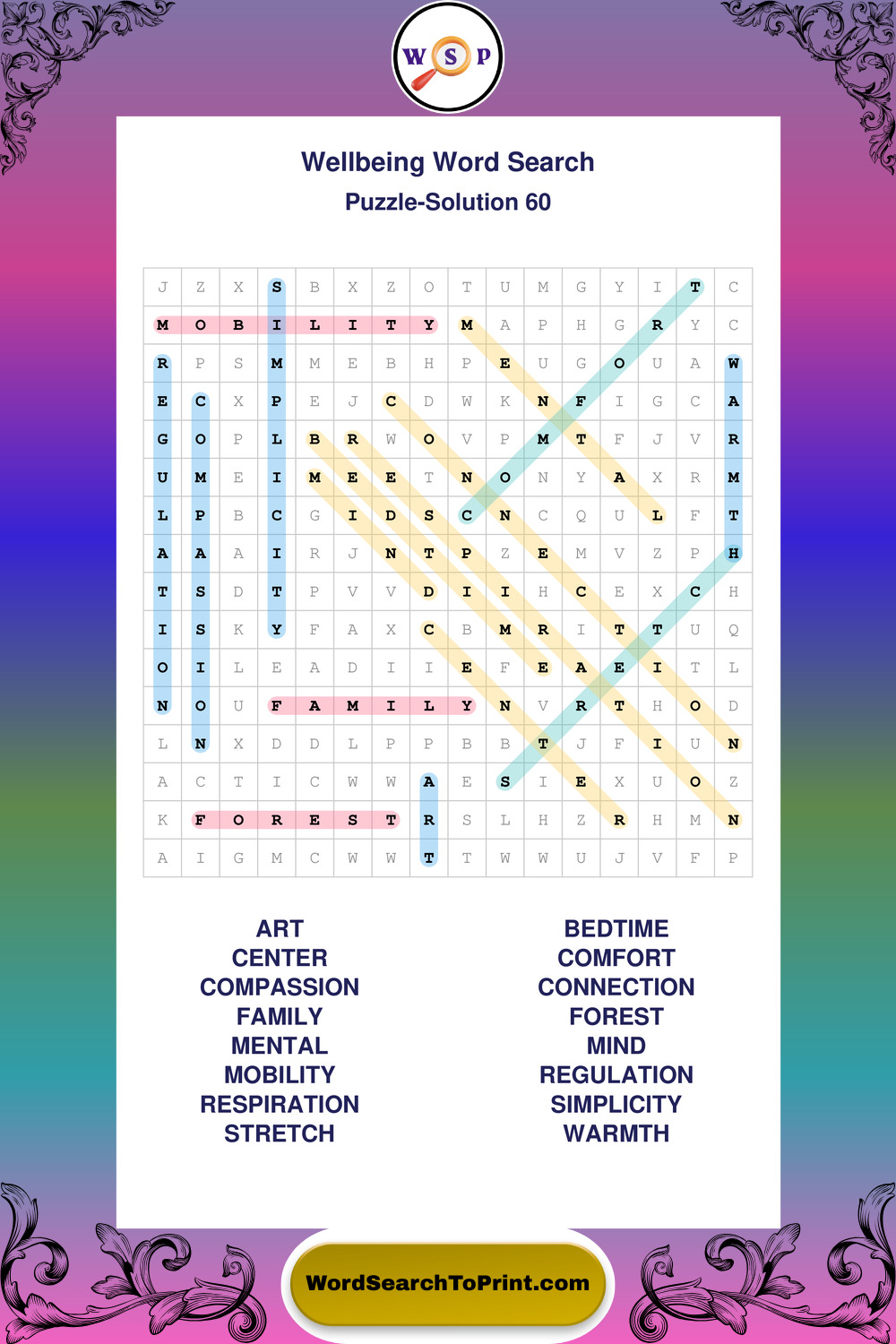 W S P

Wellbeing Word Search

Puzzle-Solution 60

| J | Z | X | S | B | X | Z | O | T | U | M | G | Y | I | T | C |
|---|---|---|---|---|---|---|---|---|---|---|---|---|---|---|---|
| M | O | B | I | L | I | T | Y | M | A | P | H | G | R | Y | C |
| R | P | S | M | M | E | B | H | P | E | U | G | O | U | A | W |
| E | C | X | P | E | J | C | D | W | K | N | F | I | G | C | A |
| G | O | P | L | B | R | W | O | V | P | M | T | F | J | V | R |
| U | M | E | I | M | E | E | T | N | O | N | Y | A | X | R | M |
| L | P | B | C | G | I | D | S | C | N | C | Q | U | L | F | T |
| A | A | A | I | R | J | N | T | P | Z | E | M | V | Z | P | H |
| T | S | D | T | P | V | V | D | I | I | H | C | E | X | C | H |
| I | S | K | Y | F | A | X | C | B | M | R | I | T | T | U | Q |
| O | I | L | E | A | D | I | I | E | F | E | A | E | I | T | L |
| N | O | U | F | A | M | I | L | Y | N | V | R | T | H | O | D |
| L | N | X | D | D | L | P | P | B | B | T | J | F | I | U | N |
| A | C | T | I | C | W | W | A | E | S | I | E | X | U | O | Z |
| K | F | O | R | E | S | T | R | S | L | H | Z | R | H | M | N |
| A | I | G | M | C | W | W | T | T | W | W | U | J | V | F | P |

ART
CENTER
COMPASSION
FAMILY
MENTAL
MOBILITY
RESPIRATION
STRETCH

BEDTIME
COMFORT
CONNECTION
FOREST
MIND
REGULATION
SIMPLICITY
WARMTH

WordSearchToPrint.com